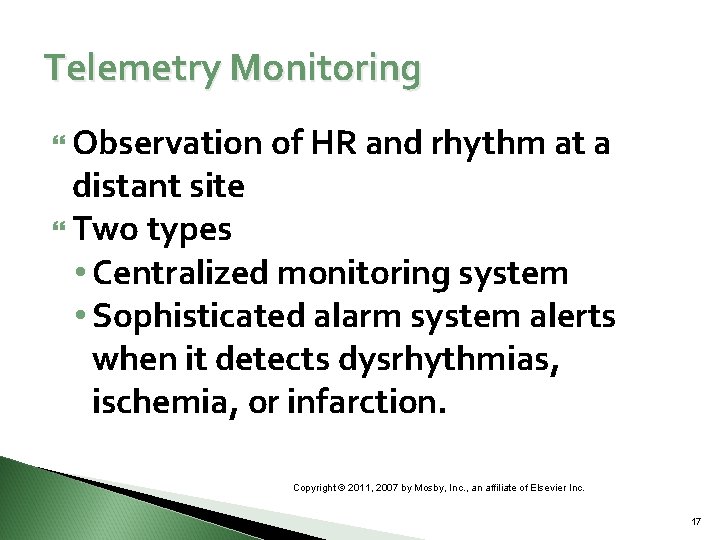 Telemetry Monitoring

Observation of HR and rhythm at a distant site

Two types

• Centralized monitoring system

• Sophisticated alarm system alerts when it detects dysrhythmias, ischemia, or infarction.

Copyright © 2011, 2007 by Mosby, Inc., an affiliate of Elsevier Inc.

17